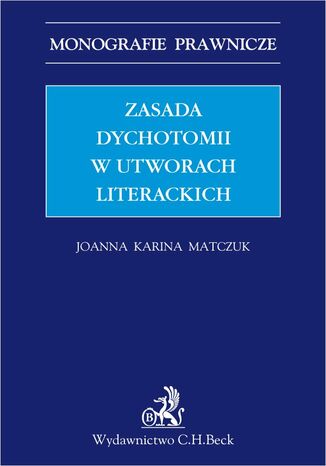 MONOGRAFIE PRAWNICZE

ZASADA DYCHOTOMII W UTWORACH LITERACKICH

JOANNA KARINA MATCZUK

B

Wydawnictwo C.H.Beck